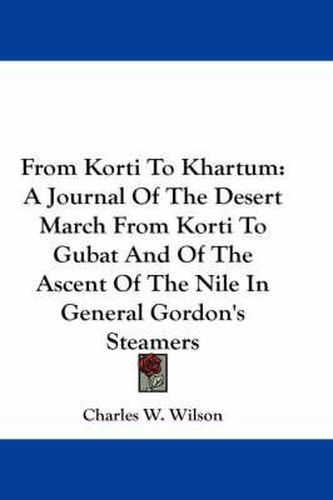 From Korti To Khartum: A Journal Of The Desert March From Korti To Gubat And Of The Ascent Of The Nile In General Gordon's Steamers

Charles W. Wilson